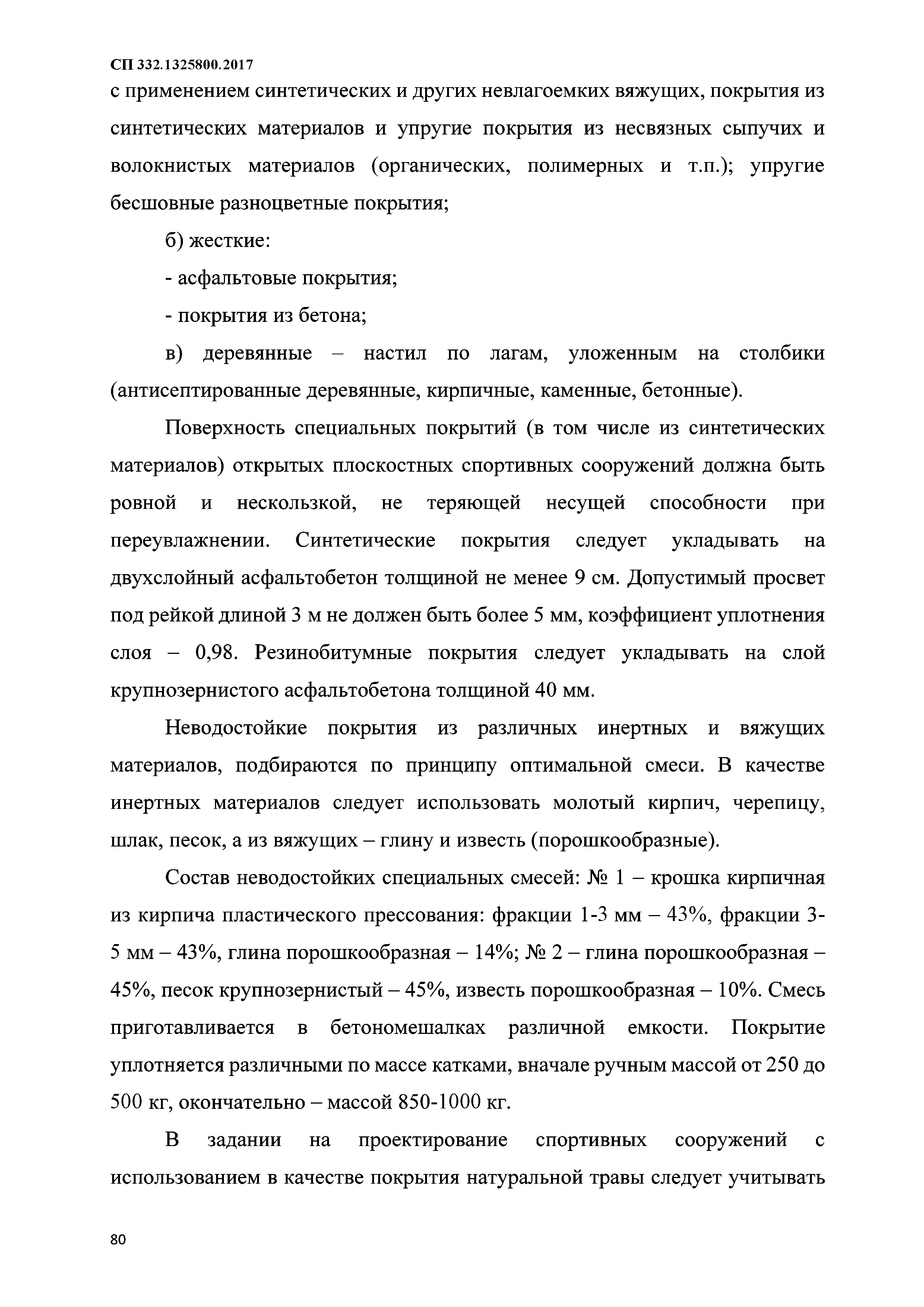 СП 332.1325800.2017

с применением синтетических и других невлагоемких вяжущих, покрытия из синтетических материалов и упругие покрытия из несвязных сыпучих и волокнистых материалов (органических, полимерных и т.п.); упругие бесшовные разноцветные покрытия;

б) жесткие:

- асфальтовые покрытия;

- покрытия из бетона;

в) деревянные – настил по лагам, уложенным на столбики (антисептированные деревянные, кирпичные, каменные, бетонные).

Поверхность специальных покрытий (в том числе из синтетических материалов) открытых плоскостных спортивных сооружений должна быть ровной и нескользкой, не теряющей несущей способности при переувлажнении. Синтетические покрытия следует укладывать на двухслойный асфальтобетон толщиной не менее 9 см. Допустимый просвет под рейкой длиной 3 м не должен быть более 5 мм, коэффициент уплотнения слоя – 0,98. Резинобитумные покрытия следует укладывать на слой крупнозернистого асфальтобетона толщиной 40 мм.

Неводостойкие покрытия из различных инертных и вяжущих материалов, подбираются по принципу оптимальной смеси. В качестве инертных материалов следует использовать молотый кирпич, черепицу, шлак, песок, а из вяжущих – глину и известь (порошкообразные).

Состав неводостойких специальных смесей: № 1 – крошка кирпичная из кирпича пластического прессования: фракции 1-3 мм – 43%, фракции 3-5 мм – 43%, глина порошкообразная – 14%; № 2 – глина порошкообразная – 45%, песок крупнозернистый – 45%, известь порошкообразная – 10%. Смесь приготавливается в бетономешалках различной емкости. Покрытие уплотняется различными по массе катками, вначале ручным массой от 250 до 500 кг, окончательно – массой 850-1000 кг.

В задании на проектирование спортивных сооружений с использованием в качестве покрытия натуральной травы следует учитывать

80